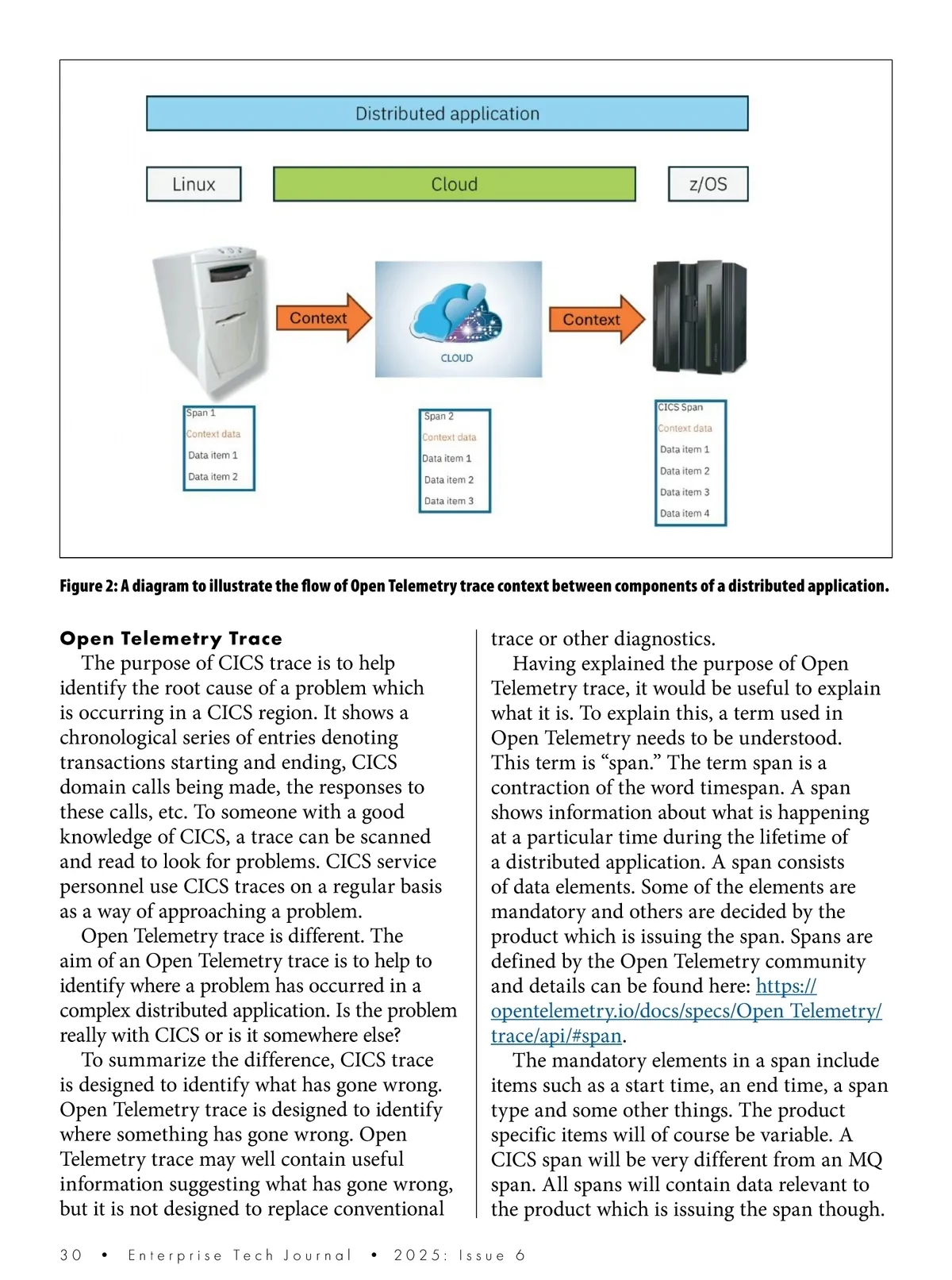 Distributed application

Linux

Cloud

z/OS

Context

CLOUD

Context

Span 1
Context data
Data item 1
Data item 2

Span 2
Context data
Data item 1
Data item 2
Data item 3

CICS Span
Context data
Data item 1
Data item 2
Data item 3
Data item 4

Figure 2: A diagram to illustrate the flow of Open Telemetry trace context between components of a distributed application.

Open Telemetry Trace

The purpose of CICS trace is to help identify the root cause of a problem which is occurring in a CICS region. It shows a chronological series of entries denoting transactions starting and ending, CICS domain calls being made, the responses to these calls, etc. To someone with a good knowledge of CICS, a trace can be scanned and read to look for problems. CICS service personnel use CICS traces on a regular basis as a way of approaching a problem.

Open Telemetry trace is different. The aim of an Open Telemetry trace is to help to identify where a problem has occurred in a complex distributed application. Is the problem really with CICS or is it somewhere else?

To summarize the difference, CICS trace is designed to identify what has gone wrong. Open Telemetry trace is designed to identify where something has gone wrong. Open Telemetry trace may well contain useful information suggesting what has gone wrong, but it is not designed to replace conventional trace or other diagnostics.

Having explained the purpose of Open Telemetry trace, it would be useful to explain what it is. To explain this, a term used in Open Telemetry needs to be understood. This term is “span.” The term span is a contraction of the word timespan. A span shows information about what is happening at a particular time during the lifetime of a distributed application. A span consists of data elements. Some of the elements are mandatory and others are decided by the product which is issuing the span. Spans are defined by the Open Telemetry community and details can be found here: https://opentelemetry.io/docs/specs/Open Telemetry/trace/api/#span.

The mandatory elements in a span include items such as a start time, an end time, a span type and some other things. The product specific items will of course be variable. A CICS span will be very different from an MQ span. All spans will contain data relevant to the product which is issuing the span though.

30 • Enterprise Tech Journal • 2025: Issue 6